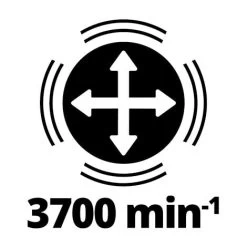 3700 $min^{-1}$